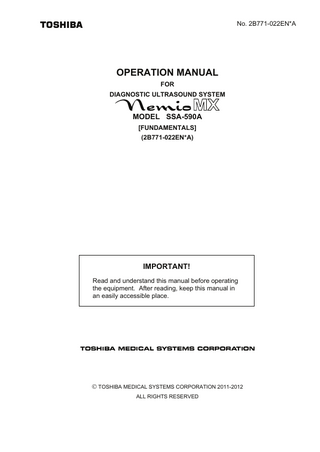 TOSHIBA

No. 2B771-022EN*A

OPERATION MANUAL
FOR
DIAGNOSTIC ULTRASOUND SYSTEM
Nemio MX
MODEL SSA-590A
[FUNDAMENTALS]
(2B771-022EN*A)

IMPORTANT!

Read and understand this manual before operating the equipment. After reading, keep this manual in an easily accessible place.

TOSHIBA MEDICAL SYSTEMS CORPORATION

© TOSHIBA MEDICAL SYSTEMS CORPORATION 2011-2012
ALL RIGHTS RESERVED